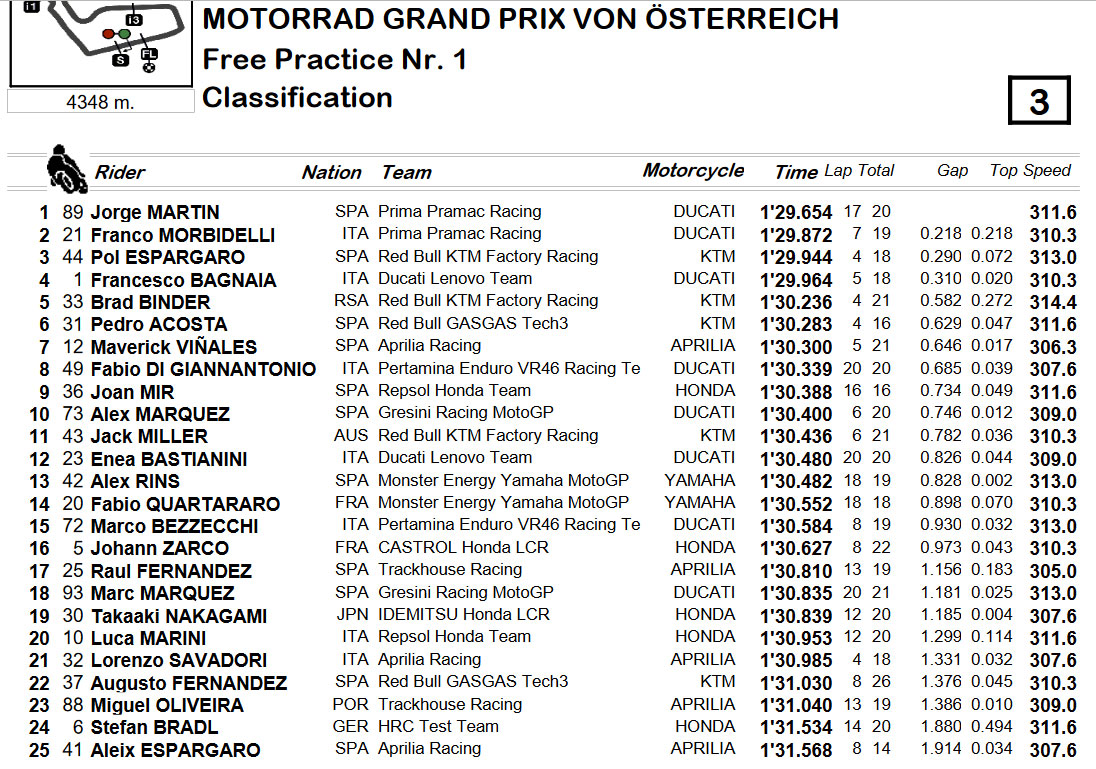 I1 I3 S FL

4348 m.

MOTORRAD GRAND PRIX VON ÖSTERREICH
Free Practice Nr. 1
Classification

3

| | | Rider | Nation | Team | Motorcycle | Time | Lap | Total | Gap | | Top Speed |
|---|---|---|---|---|---|---|---|---|---|---|---|
| 1 | 89 | Jorge MARTIN | SPA | Prima Pramac Racing | DUCATI | 1'29.654 | 17 | 20 | | | 311.6 |
| 2 | 21 | Franco MORBIDELLI | ITA | Prima Pramac Racing | DUCATI | 1'29.872 | 7 | 19 | 0.218 | 0.218 | 310.3 |
| 3 | 44 | Pol ESPARGARO | SPA | Red Bull KTM Factory Racing | KTM | 1'29.944 | 4 | 18 | 0.290 | 0.072 | 313.0 |
| 4 | 1 | Francesco BAGNAIA | ITA | Ducati Lenovo Team | DUCATI | 1'29.964 | 5 | 18 | 0.310 | 0.020 | 310.3 |
| 5 | 33 | Brad BINDER | RSA | Red Bull KTM Factory Racing | KTM | 1'30.236 | 4 | 21 | 0.582 | 0.272 | 314.4 |
| 6 | 31 | Pedro ACOSTA | SPA | Red Bull GASGAS Tech3 | KTM | 1'30.283 | 4 | 16 | 0.629 | 0.047 | 311.6 |
| 7 | 12 | Maverick VIÑALES | SPA | Aprilia Racing | APRILIA | 1'30.300 | 5 | 21 | 0.646 | 0.017 | 306.3 |
| 8 | 49 | Fabio DI GIANNANTONIO | ITA | Pertamina Enduro VR46 Racing Te | DUCATI | 1'30.339 | 20 | 20 | 0.685 | 0.039 | 307.6 |
| 9 | 36 | Joan MIR | SPA | Repsol Honda Team | HONDA | 1'30.388 | 16 | 16 | 0.734 | 0.049 | 311.6 |
| 10 | 73 | Alex MARQUEZ | SPA | Gresini Racing MotoGP | DUCATI | 1'30.400 | 6 | 20 | 0.746 | 0.012 | 309.0 |
| 11 | 43 | Jack MILLER | AUS | Red Bull KTM Factory Racing | KTM | 1'30.436 | 6 | 21 | 0.782 | 0.036 | 310.3 |
| 12 | 23 | Enea BASTIANINI | ITA | Ducati Lenovo Team | DUCATI | 1'30.480 | 20 | 20 | 0.826 | 0.044 | 309.0 |
| 13 | 42 | Alex RINS | SPA | Monster Energy Yamaha MotoGP | YAMAHA | 1'30.482 | 18 | 19 | 0.828 | 0.002 | 313.0 |
| 14 | 20 | Fabio QUARTARARO | FRA | Monster Energy Yamaha MotoGP | YAMAHA | 1'30.552 | 18 | 18 | 0.898 | 0.070 | 310.3 |
| 15 | 72 | Marco BEZZECCHI | ITA | Pertamina Enduro VR46 Racing Te | DUCATI | 1'30.584 | 8 | 19 | 0.930 | 0.032 | 313.0 |
| 16 | 5 | Johann ZARCO | FRA | CASTROL Honda LCR | HONDA | 1'30.627 | 8 | 22 | 0.973 | 0.043 | 310.3 |
| 17 | 25 | Raul FERNANDEZ | SPA | Trackhouse Racing | APRILIA | 1'30.810 | 13 | 19 | 1.156 | 0.183 | 305.0 |
| 18 | 93 | Marc MARQUEZ | SPA | Gresini Racing MotoGP | DUCATI | 1'30.835 | 20 | 21 | 1.181 | 0.025 | 313.0 |
| 19 | 30 | Takaaki NAKAGAMI | JPN | IDEMITSU Honda LCR | HONDA | 1'30.839 | 12 | 20 | 1.185 | 0.004 | 307.6 |
| 20 | 10 | Luca MARINI | ITA | Repsol Honda Team | HONDA | 1'30.953 | 12 | 20 | 1.299 | 0.114 | 311.6 |
| 21 | 32 | Lorenzo SAVADORI | ITA | Aprilia Racing | APRILIA | 1'30.985 | 4 | 18 | 1.331 | 0.032 | 307.6 |
| 22 | 37 | Augusto FERNANDEZ | SPA | Red Bull GASGAS Tech3 | KTM | 1'31.030 | 8 | 26 | 1.376 | 0.045 | 310.3 |
| 23 | 88 | Miguel OLIVEIRA | POR | Trackhouse Racing | APRILIA | 1'31.040 | 13 | 19 | 1.386 | 0.010 | 309.0 |
| 24 | 6 | Stefan BRADL | GER | HRC Test Team | HONDA | 1'31.534 | 14 | 20 | 1.880 | 0.494 | 311.6 |
| 25 | 41 | Aleix ESPARGARO | SPA | Aprilia Racing | APRILIA | 1'31.568 | 8 | 14 | 1.914 | 0.034 | 307.6 |